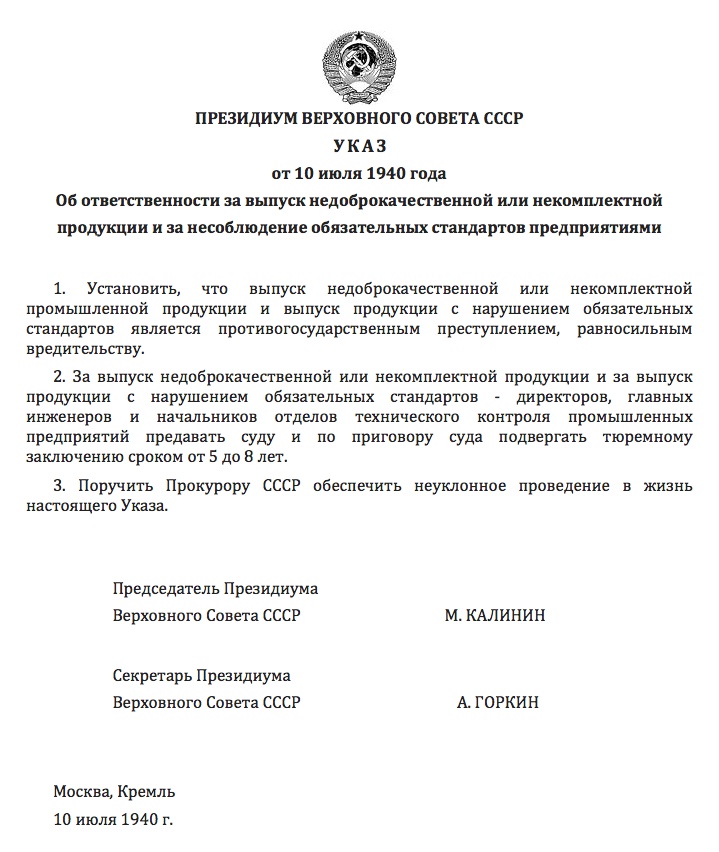 ПРЕЗИДИУМ ВЕРХОВНОГО СОВЕТА СССР
УКАЗ
от 10 июля 1940 года
Об ответственности за выпуск недоброкачественной или некомплектной продукции и за несоблюдение обязательных стандартов предприятиями

1. Установить, что выпуск недоброкачественной или некомплектной промышленной продукции и выпуск продукции с нарушением обязательных стандартов является противогосударственным преступлением, равносильным вредительству.

2. За выпуск недоброкачественной или некомплектной продукции и за выпуск продукции с нарушением обязательных стандартов - директоров, главных инженеров и начальников отделов технического контроля промышленных предприятий предавать суду и по приговору суда подвергать тюремному заключению сроком от 5 до 8 лет.

3. Поручить Прокурору СССР обеспечить неуклонное проведение в жизнь настоящего Указа.

Председатель Президиума
Верховного Совета СССР М. КАЛИНИН

Секретарь Президиума
Верховного Совета СССР А. ГОРКИН

Москва, Кремль
10 июля 1940 г.